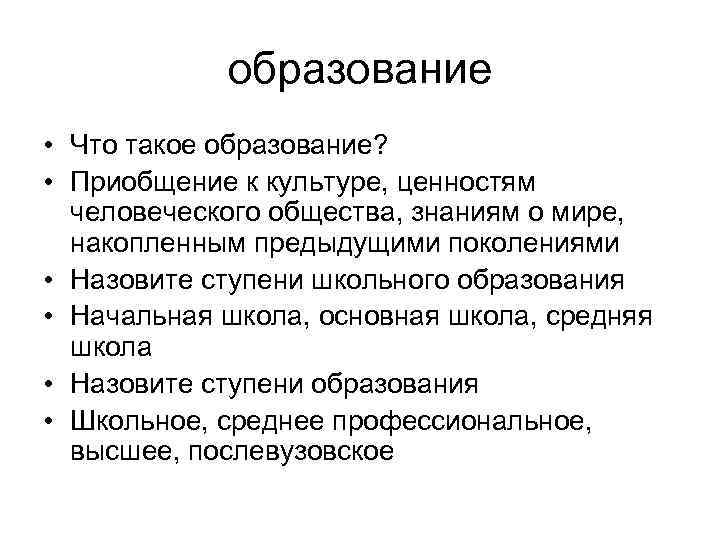 образование

• Что такое образование?
• Приобщение к культуре, ценностям человеческого общества, знаниям о мире, накопленным предыдущими поколениями
• Назовите ступени школьного образования
• Начальная школа, основная школа, средняя школа
• Назовите ступени образования
• Школьное, среднее профессиональное, высшее, послевузовское